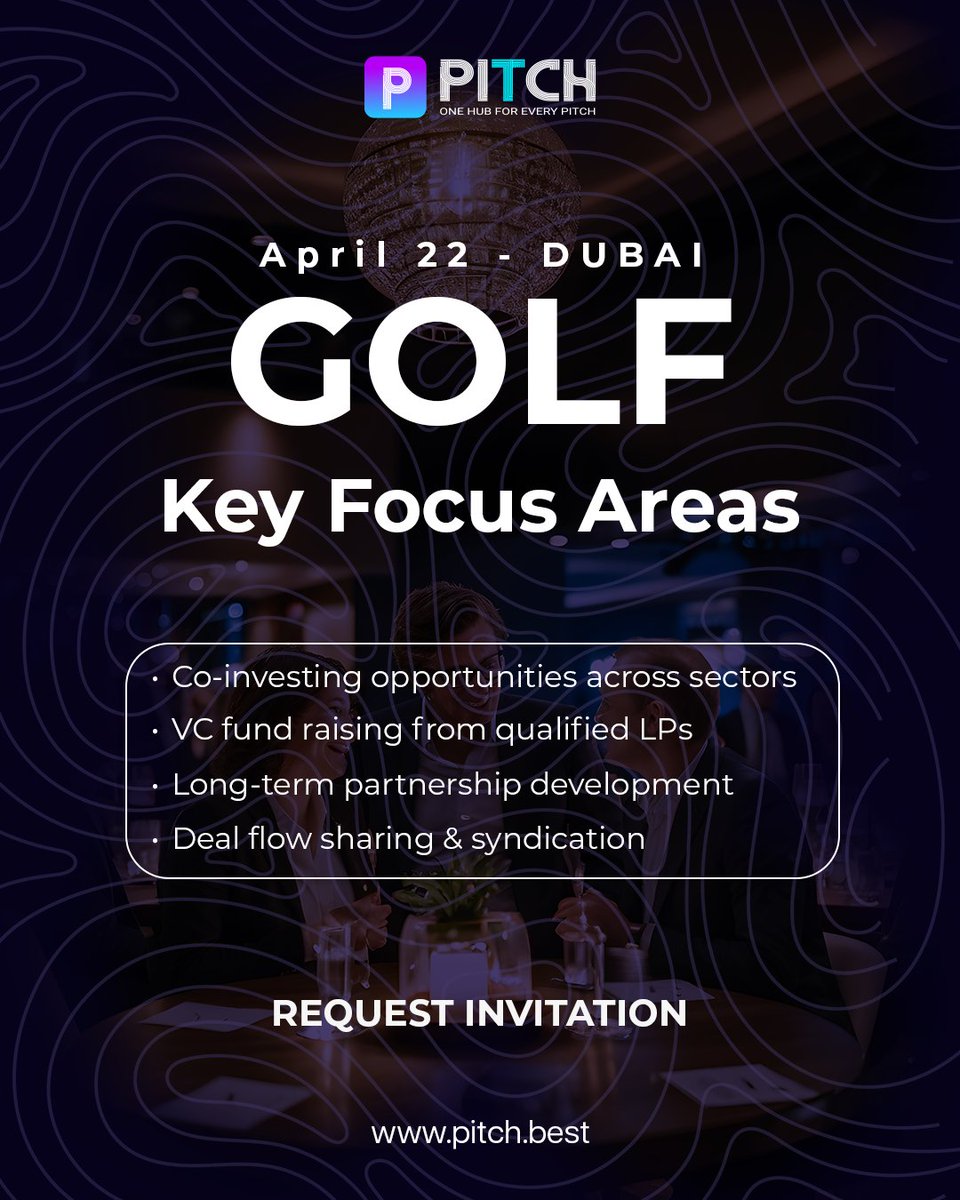 P PITCH
ONE HUB FOR EVERY PITCH

April 22 - DUBAI

GOLF

Key Focus Areas

• Co-investing opportunities across sectors
• VC fund raising from qualified LPs
• Long-term partnership development
• Deal flow sharing & syndication

REQUEST INVITATION

www.pitch.best